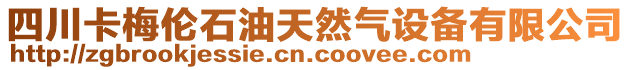 四川卡梅伦石油天然气设备有限公司
http://zgbrookjessie.cn.coovee.com